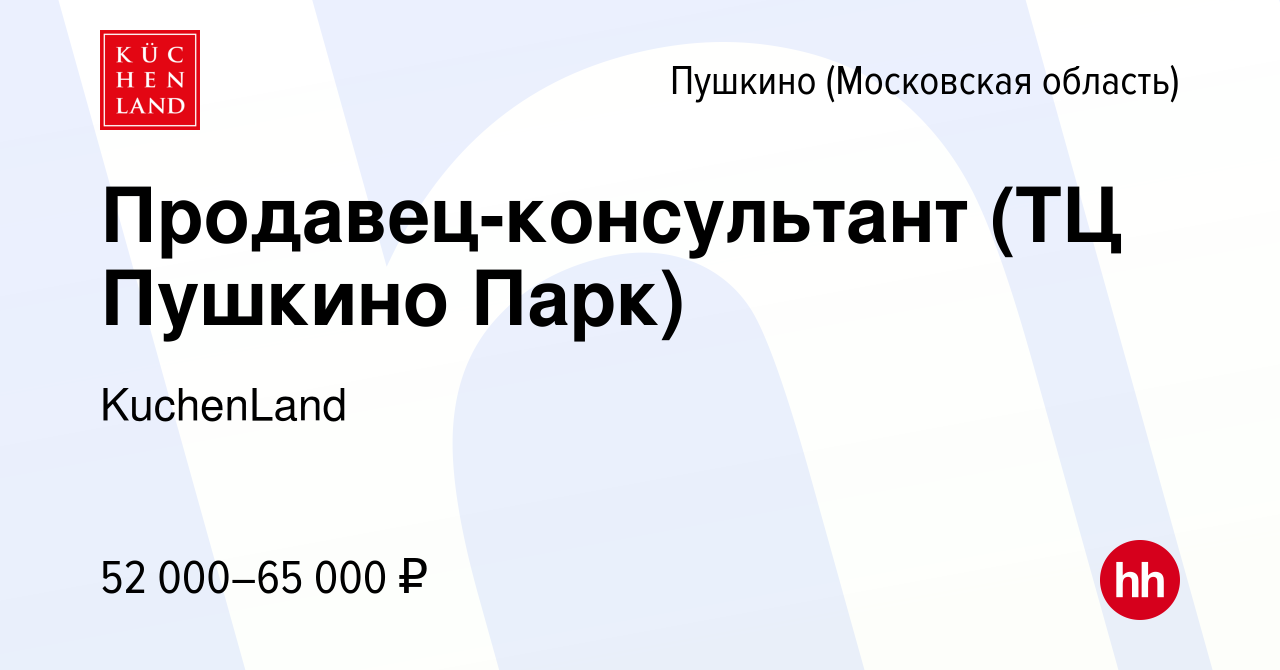 KÜC
HEN
LAND

Пушкино (Московская область)

Продавец-консультант (ТЦ Пушкино Парк)

KuchenLand

52 000–65 000 ₽

hh